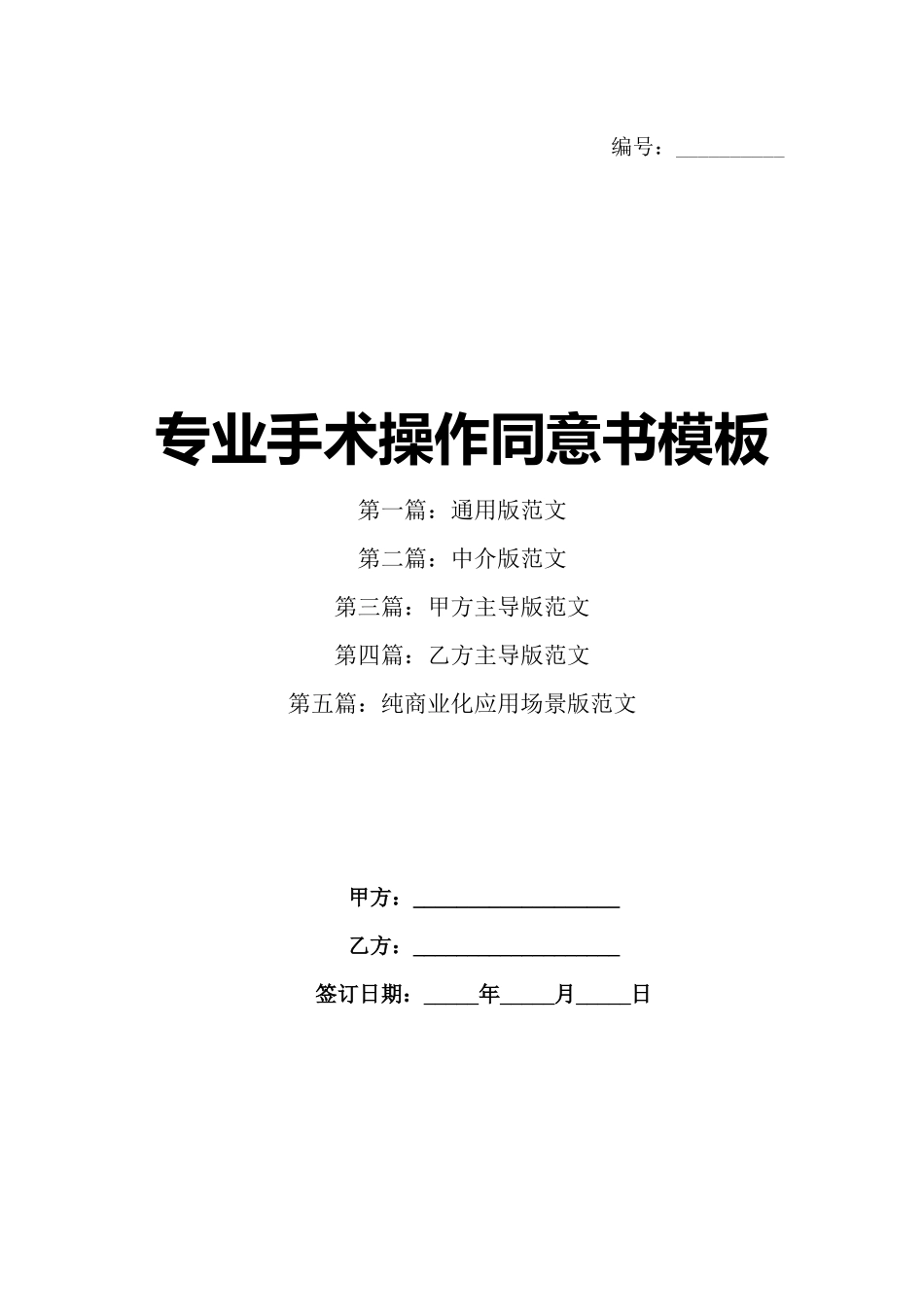 编号：____

专业手术操作同意书模板

第一篇：通用版范文

第二篇：中介版范文

第三篇：甲方主导版范文

第四篇：乙方主导版范文

第五篇：纯商业化应用场景版范文

甲方：____

乙方：____

签订日期：____年____月____日